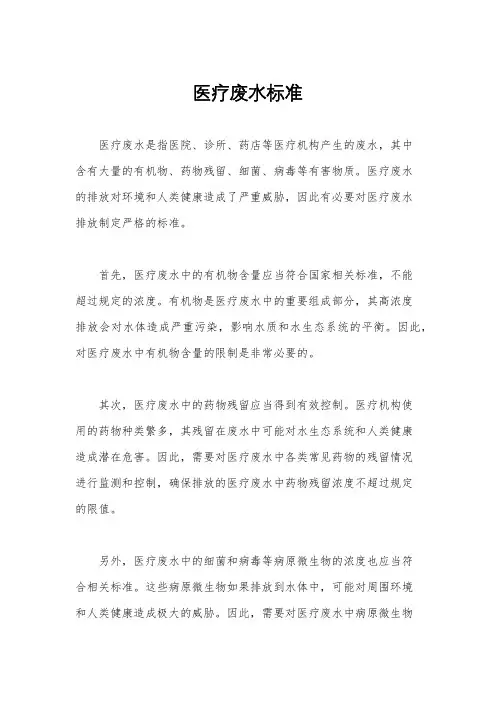 医疗废水标准

医疗废水是指医院、诊所、药店等医疗机构产生的废水，其中含有大量的有机物、药物残留、细菌、病毒等有害物质。医疗废水的排放对环境和人类健康造成了严重威胁，因此有必要对医疗废水排放制定严格的标准。

首先，医疗废水中的有机物含量应当符合国家相关标准，不能超过规定的浓度。有机物是医疗废水中的重要组成部分，其高浓度排放会对水体造成严重污染，影响水质和水生态系统的平衡。因此，对医疗废水中有机物含量的限制是非常必要的。

其次，医疗废水中的药物残留应当得到有效控制。医疗机构使用的药物种类繁多，其残留在废水中可能对水生态系统和人类健康造成潜在危害。因此，需要对医疗废水中各类常见药物的残留情况进行监测和控制，确保排放的医疗废水中药物残留浓度不超过规定的限值。

另外，医疗废水中的细菌和病毒等病原微生物的浓度也应当符合相关标准。这些病原微生物如果排放到水体中，可能对周围环境和人类健康造成极大的威胁。因此，需要对医疗废水中病原微生物